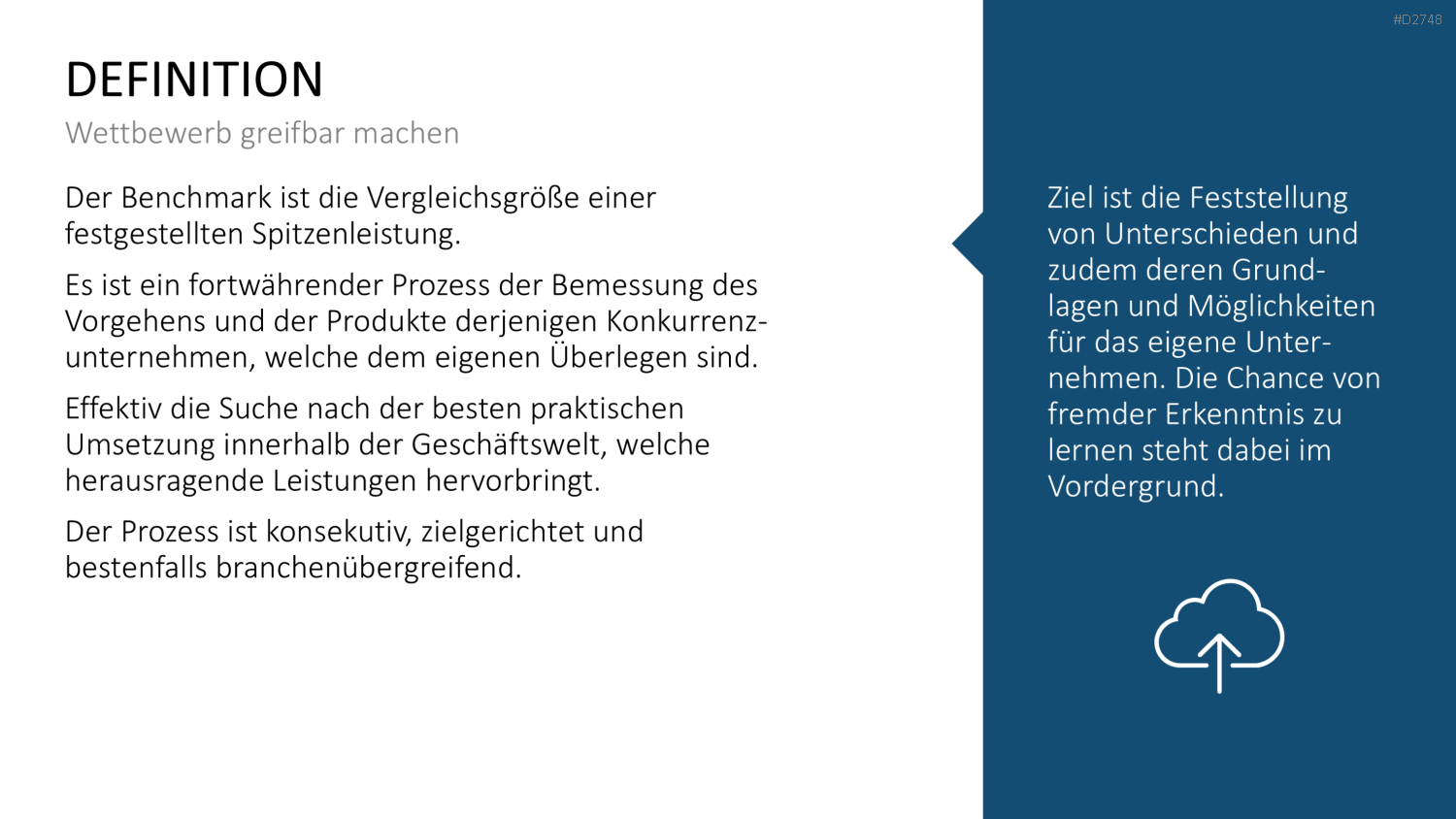 #D2748

DEFINITION

Wettbewerb greifbar machen

Der Benchmark ist die Vergleichsgröße einer festgestellten Spitzenleistung.

Es ist ein fortwährender Prozess der Bemessung des Vorgehens und der Produkte derjenigen Konkurrenzunternehmen, welche dem eigenen Überlegen sind.

Effektiv die Suche nach der besten praktischen Umsetzung innerhalb der Geschäftswelt, welche herausragende Leistungen hervorbringt.

Der Prozess ist konsekutiv, zielgerichtet und bestenfalls branchenübergreifend.

Ziel ist die Feststellung von Unterschieden und zudem deren Grundlagen und Möglichkeiten für das eigene Unternehmen. Die Chance von fremder Erkenntnis zu lernen steht dabei im Vordergrund.